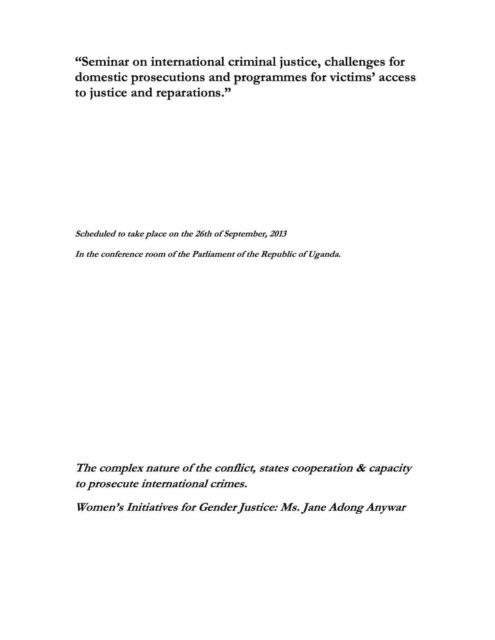 "Seminar on international criminal justice, challenges for domestic prosecutions and programmes for victims' access to justice and reparations."

Scheduled to take place on the 26th of September, 2013

In the conference room of the Parliament of the Republic of Uganda.

The complex nature of the conflict, states cooperation & capacity to prosecute international crimes.

Women's Initiatives for Gender Justice: Ms. Jane Adong Anywar